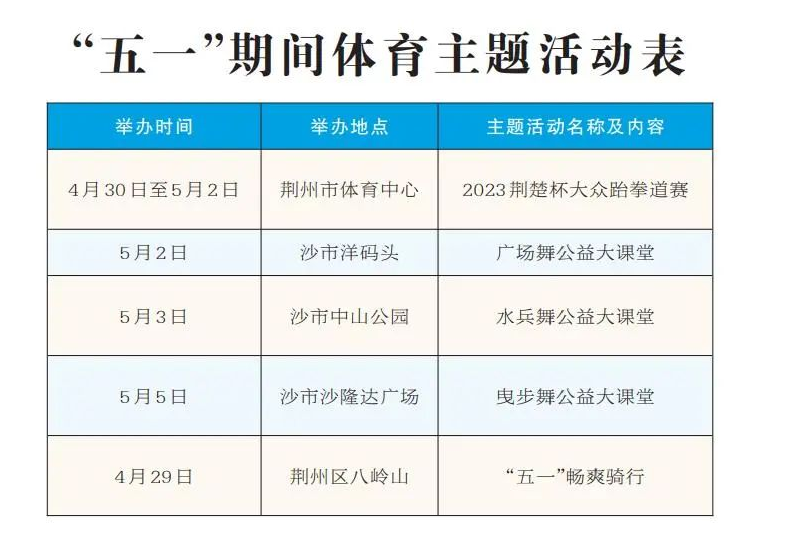 “五一”期间体育主题活动表

| 举办时间 | 举办地点 | 主题活动名称及内容 |
|---|---|---|
| 4月30日至5月2日 | 荆州市体育中心 | 2023荆楚杯大众跆拳道赛 |
| 5月2日 | 沙市洋码头 | 广场舞公益大课堂 |
| 5月3日 | 沙市中山公园 | 水兵舞公益大课堂 |
| 5月5日 | 沙市沙隆达广场 | 曳步舞公益大课堂 |
| 4月29日 | 荆州区八岭山 | “五一”畅爽骑行 |